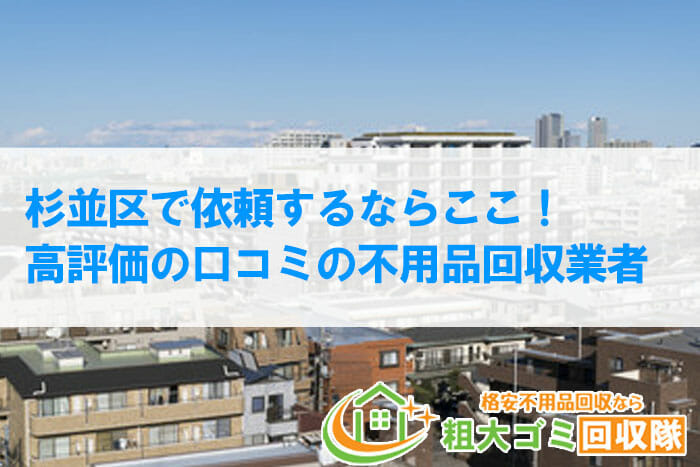 杉並区で依頼するならここ！
高評価の口コミの不用品回収業者

格安不用品回収なら
粗大ゴミ回収隊